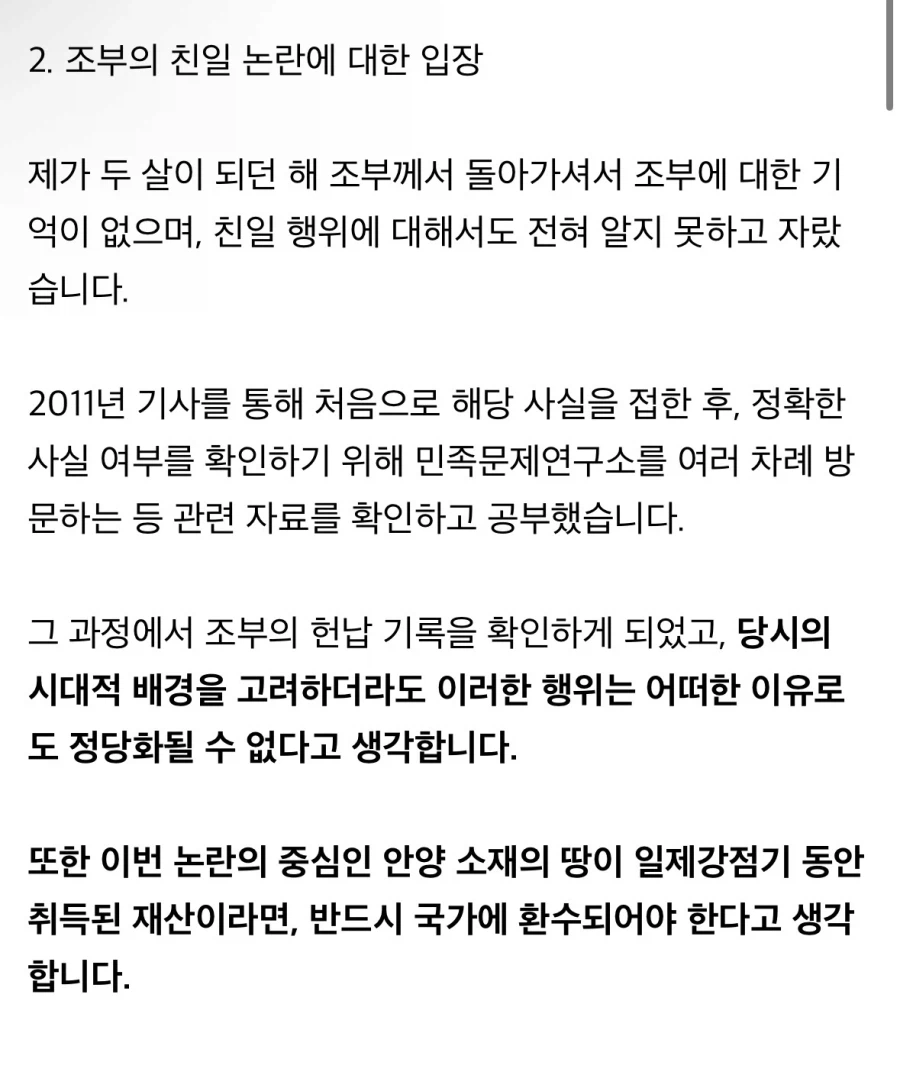 2. 조부의 친일 논란에 대한 입장

제가 두 살이 되던 해 조부께서 돌아가셔서 조부에 대한 기억이 없으며, 친일 행위에 대해서도 전혀 알지 못하고 자랐습니다.

2011년 기사를 통해 처음으로 해당 사실을 접한 후, 정확한 사실 여부를 확인하기 위해 민족문제연구소를 여러 차례 방문하는 등 관련 자료를 확인하고 공부했습니다.

그 과정에서 조부의 헌납 기록을 확인하게 되었고, 당시의 시대적 배경을 고려하더라도 이러한 행위는 어떠한 이유로도 정당화될 수 없다고 생각합니다.

또한 이번 논란의 중심인 안양 소재의 땅이 일제강점기 동안 취득된 재산이라면, 반드시 국가에 환수되어야 한다고 생각합니다.